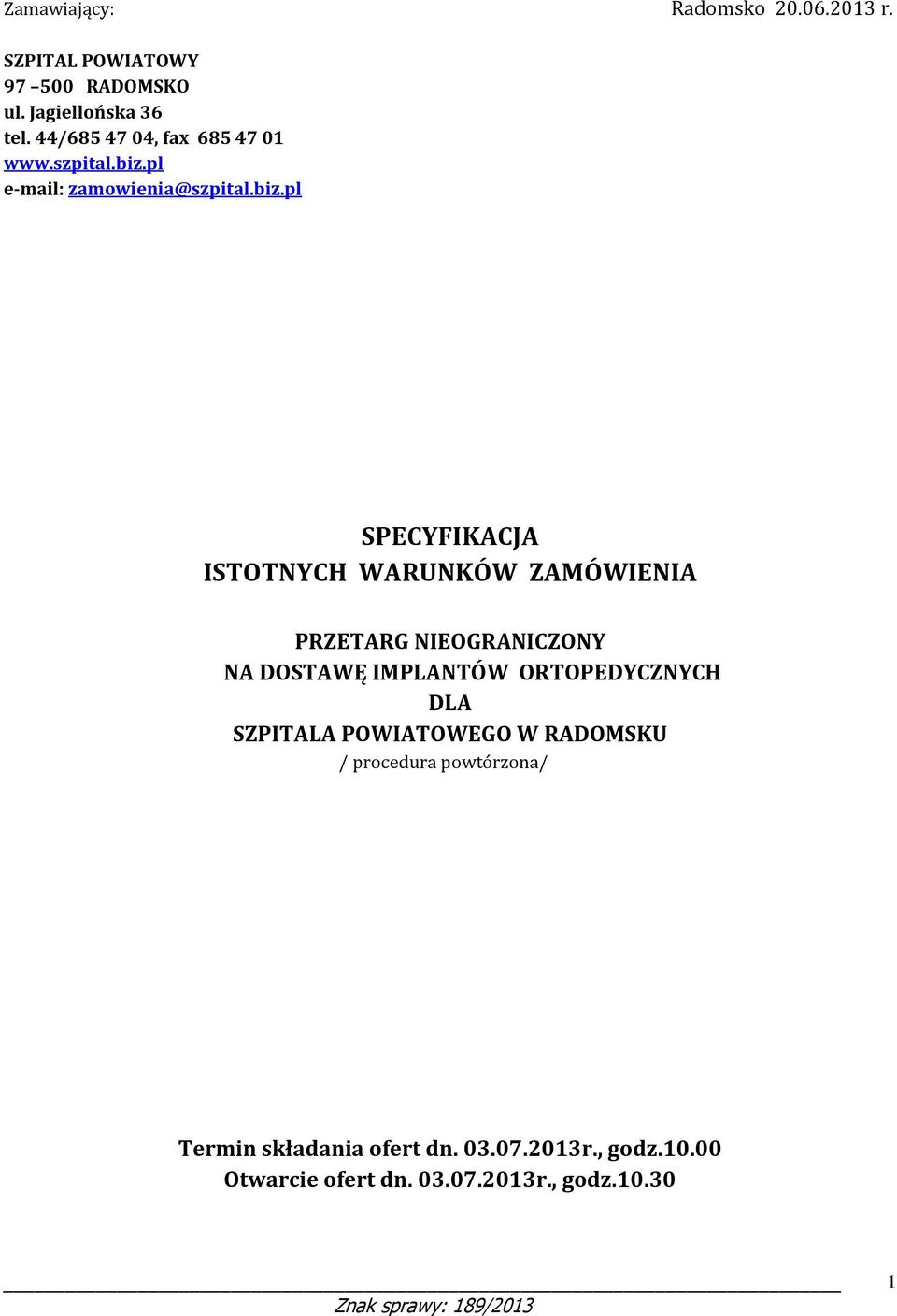 Zamawiający: Radomsko 20.06.2013 r.

SZPITAL POWIATOWY
97 –500 RADOMSKO
ul. Jagiellońska 36
tel. 44/685 47 04, fax 685 47 01
www.szpital.biz.pl
e-mail: zamowienia@szpital.biz.pl

SPECYFIKACJA
ISTOTNYCH WARUNKÓW ZAMÓWIENIA

PRZETARG NIEOGRANICZONY
NA DOSTAWĘ IMPLANTÓW ORTOPEDYCZNYCH
DLA
SZPITALA POWIATOWEGO W RADOMSKU
/ procedura powtórzona/

Termin składania ofert dn. 03.07.2013r., godz.10.00
Otwarcie ofert dn. 03.07.2013r., godz.10.30

1
Znak sprawy: 189/2013